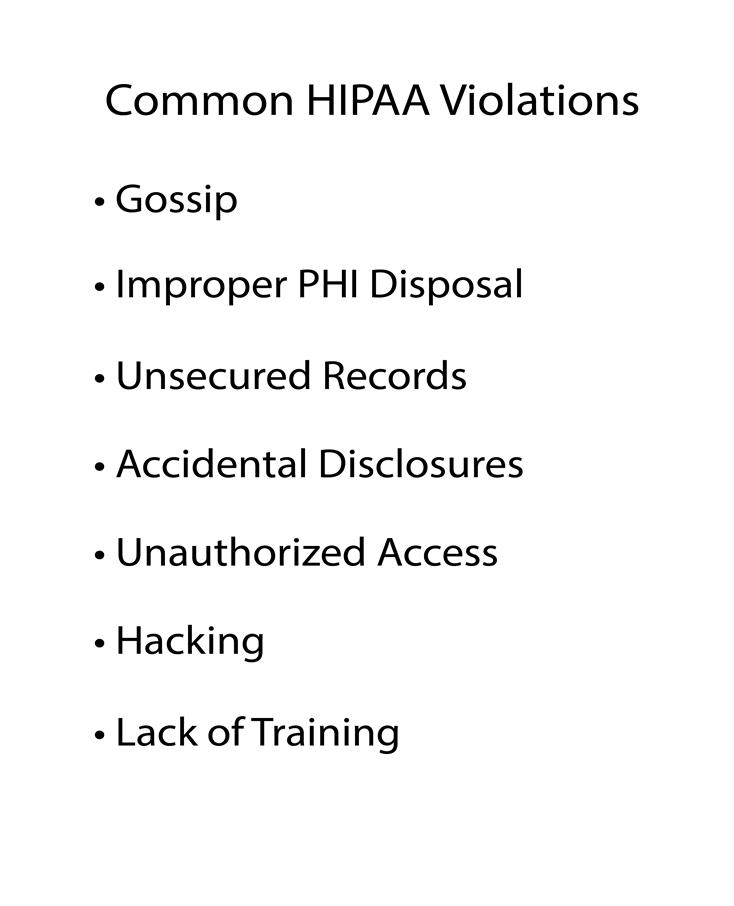 Common HIPAA Violations

• Gossip

• Improper PHI Disposal

• Unsecured Records

• Accidental Disclosures

• Unauthorized Access

• Hacking

• Lack of Training